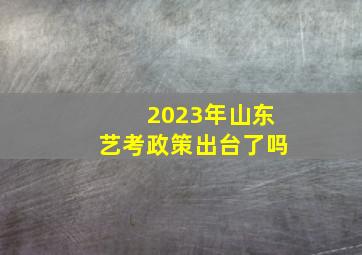 2023年山东
艺考政策出台了吗